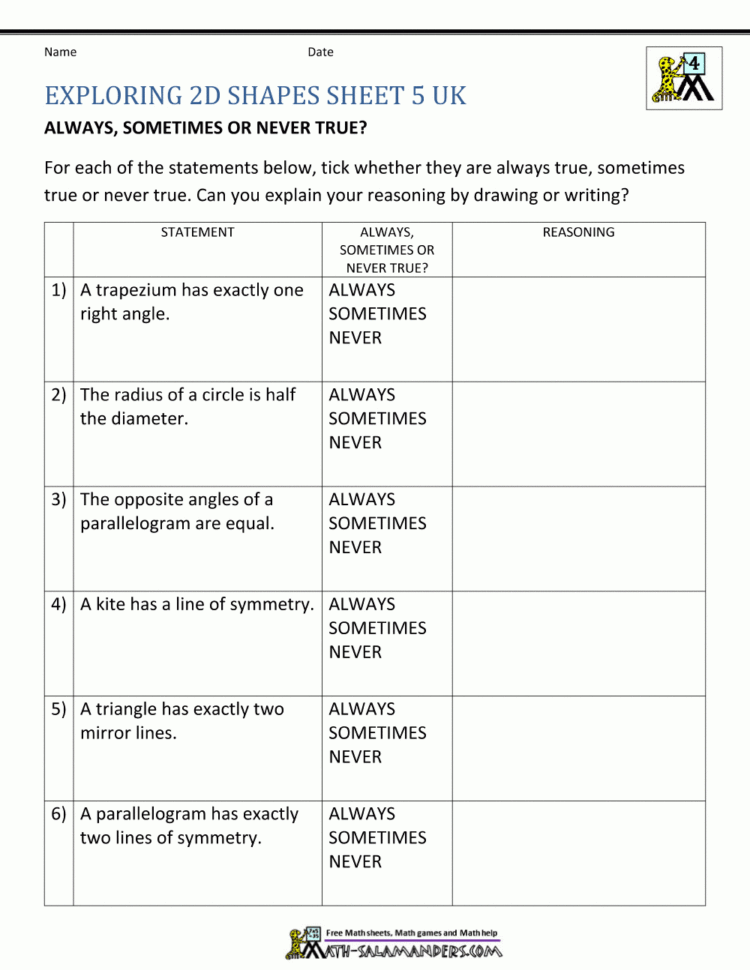 Name Date

4

EXPLORING 2D SHAPES SHEET 5 UK

ALWAYS, SOMETIMES OR NEVER TRUE?

For each of the statements below, tick whether they are always true, sometimes true or never true. Can you explain your reasoning by drawing or writing?

| | STATEMENT | ALWAYS, SOMETIMES OR NEVER TRUE? | REASONING |
|---|---|---|---|
| 1) | A trapezium has exactly one right angle. | ALWAYS SOMETIMES NEVER | |
| 2) | The radius of a circle is half the diameter. | ALWAYS SOMETIMES NEVER | |
| 3) | The opposite angles of a parallelogram are equal. | ALWAYS SOMETIMES NEVER | |
| 4) | A kite has a line of symmetry. | ALWAYS SOMETIMES NEVER | |
| 5) | A triangle has exactly two mirror lines. | ALWAYS SOMETIMES NEVER | |
| 6) | A parallelogram has exactly two lines of symmetry. | ALWAYS SOMETIMES NEVER | |

Free Math sheets, Math games and Math help
MATH-SALAMANDERS.COM